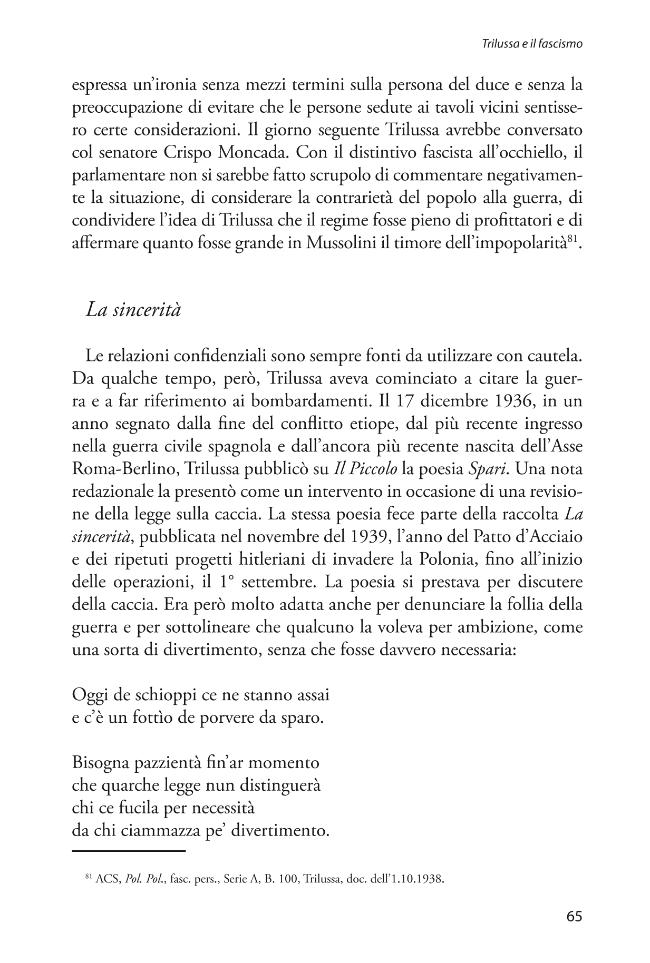 Trilussa e il fascismo

espressa un'ironia senza mezzi termini sulla persona del duce e senza la preoccupazione di evitare che le persone sedute ai tavoli vicini sentissero certe considerazioni. Il giorno seguente Trilussa avrebbe conversato col senatore Crispo Moncada. Con il distintivo fascista all'occhiello, il parlamentare non si sarebbe fatto scrupolo di commentare negativamente la situazione, di considerare la contrarietà del popolo alla guerra, di condividere l'idea di Trilussa che il regime fosse pieno di profittatori e di affermare quanto fosse grande in Mussolini il timore dell'impopolarità$^{81}$.

La sincerità

Le relazioni confidenziali sono sempre fonti da utilizzare con cautela. Da qualche tempo, però, Trilussa aveva cominciato a citare la guerra e a far riferimento ai bombardamenti. Il 17 dicembre 1936, in un anno segnato dalla fine del conflitto etiope, dal più recente ingresso nella guerra civile spagnola e dall'ancora più recente nascita dell'Asse Roma-Berlino, Trilussa pubblicò su Il Piccolo la poesia Spari. Una nota redazionale la presentò come un intervento in occasione di una revisione della legge sulla caccia. La stessa poesia fece parte della raccolta La sincerità, pubblicata nel novembre del 1939, l'anno del Patto d'Acciaio e dei ripetuti progetti hitleriani di invadere la Polonia, fino all'inizio delle operazioni, il 1° settembre. La poesia si prestava per discutere della caccia. Era però molto adatta anche per denunciare la follia della guerra e per sottolineare che qualcuno la voleva per ambizione, come una sorta di divertimento, senza che fosse davvero necessaria:

Oggi de schioppi ce ne stanno assai
e c'è un fottìo de porvere da sparo.

Bisogna pazzientà fin'ar momento
che quarche legge nun distinguerà
chi ce fucila per necessità
da chi ciammazza pe' divertimento.

$^{81}$ ACS, Pol. Pol., fasc. pers., Serie A, B. 100, Trilussa, doc. dell'1.10.1938.

65